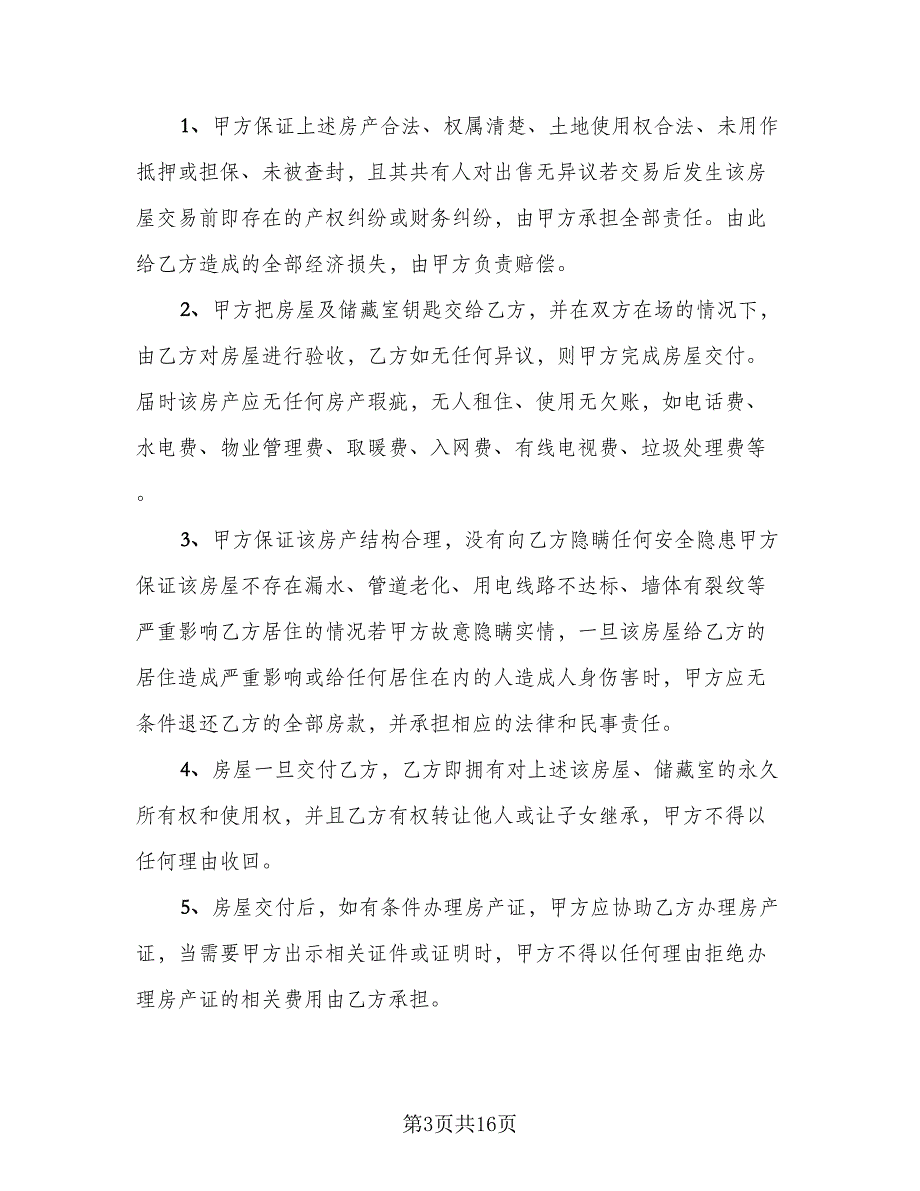 1、甲方保证上述房产合法、权属清楚、土地使用权合法、未用作抵押或担保、未被查封，且其共有人对出售无异议若交易后发生该房屋交易前即存在的产权纠纷或财务纠纷，由甲方承担全部责任。由此给乙方造成的全部经济损失，由甲方负责赔偿。

2、甲方把房屋及储藏室钥匙交给乙方，并在双方在场的情况下，由乙方对房屋进行验收，乙方如无任何异议，则甲方完成房屋交付。届时该房产应无任何房产瑕疵，无人租住、使用无欠账，如电话费、水电费、物业管理费、取暖费、入网费、有线电视费、垃圾处理费等。

3、甲方保证该房产结构合理，没有向乙方隐瞒任何安全隐患甲方保证该房屋不存在漏水、管道老化、用电线路不达标、墙体有裂纹等严重影响乙方居住的情况若甲方故意隐瞒实情，一旦该房屋给乙方的居住造成严重影响或给任何居住在内的人造成人身伤害时，甲方应无条件退还乙方的全部房款，并承担相应的法律和民事责任。

4、房屋一旦交付乙方，乙方即拥有对上述该房屋、储藏室的永久所有权和使用权，并且乙方有权转让他人或让子女继承，甲方不得以任何理由收回。

5、房屋交付后，如有条件办理房产证，甲方应协助乙方办理房产证，当需要甲方出示相关证件或证明时，甲方不得以任何理由拒绝办理房产证的相关费用由乙方承担。

第3页共16页